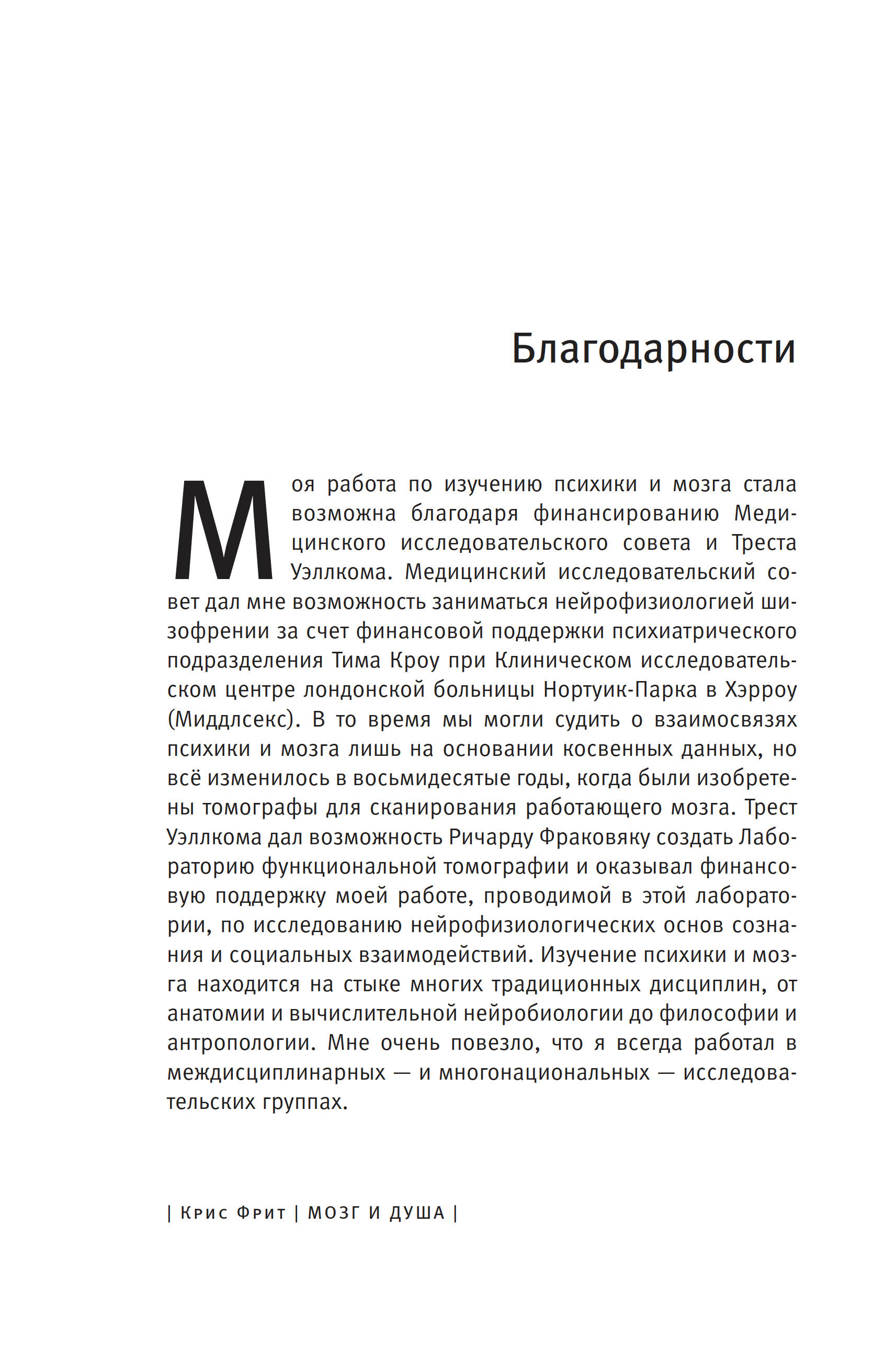 Благодарности

Моя работа по изучению психики и мозга стала возможна благодаря финансированию Медицинского исследовательского совета и Треста Уэллкома. Медицинский исследовательский совет дал мне возможность заниматься нейрофизиологией шизофрении за счет финансовой поддержки психиатрического подразделения Тима Кроу при Клиническом исследовательском центре лондонской больницы Нортуик-Парка в Хэрроу (Миддлсекс). В то время мы могли судить о взаимосвязях психики и мозга лишь на основании косвенных данных, но всё изменилось в восьмидесятые годы, когда были изобретены томографы для сканирования работающего мозга. Трест Уэллкома дал возможность Ричарду Фраковяку создать Лабораторию функциональной томографии и оказывал финансовую поддержку моей работе, проводимой в этой лаборатории, по исследованию нейрофизиологических основ сознания и социальных взаимодействий. Изучение психики и мозга находится на стыке многих традиционных дисциплин, от анатомии и вычислительной нейробиологии до философии и антропологии. Мне очень повезло, что я всегда работал в междисциплинарных — и многонациональных — исследовательских группах.

| Крис Фрит | МОЗГ И ДУША |